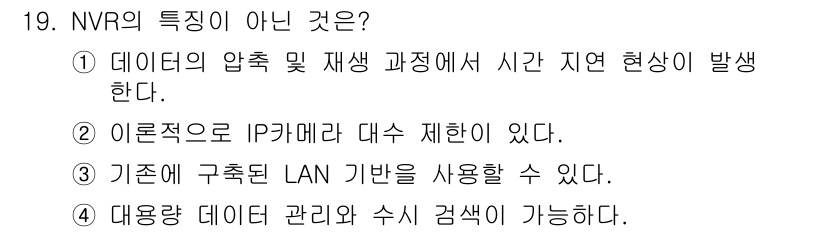 19. NVR의 특징이 아닌 것은?

① 데이터의 압축 및 재생 과정에서 시간 지연 현상이 발생한다.

② 이론적으로 IP카메라 대수 제한이 있다.

③ 기존에 구축된 LAN 기반을 사용할 수 있다.

④ 대용량 데이터 관리와 수시 검색이 가능하다.